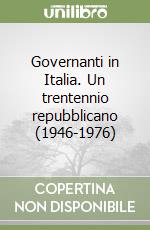 unilibro

Governanti in Italia. Un trentennio repubblicano (1946-1976)

COPERTINA NON DISPONIBILE